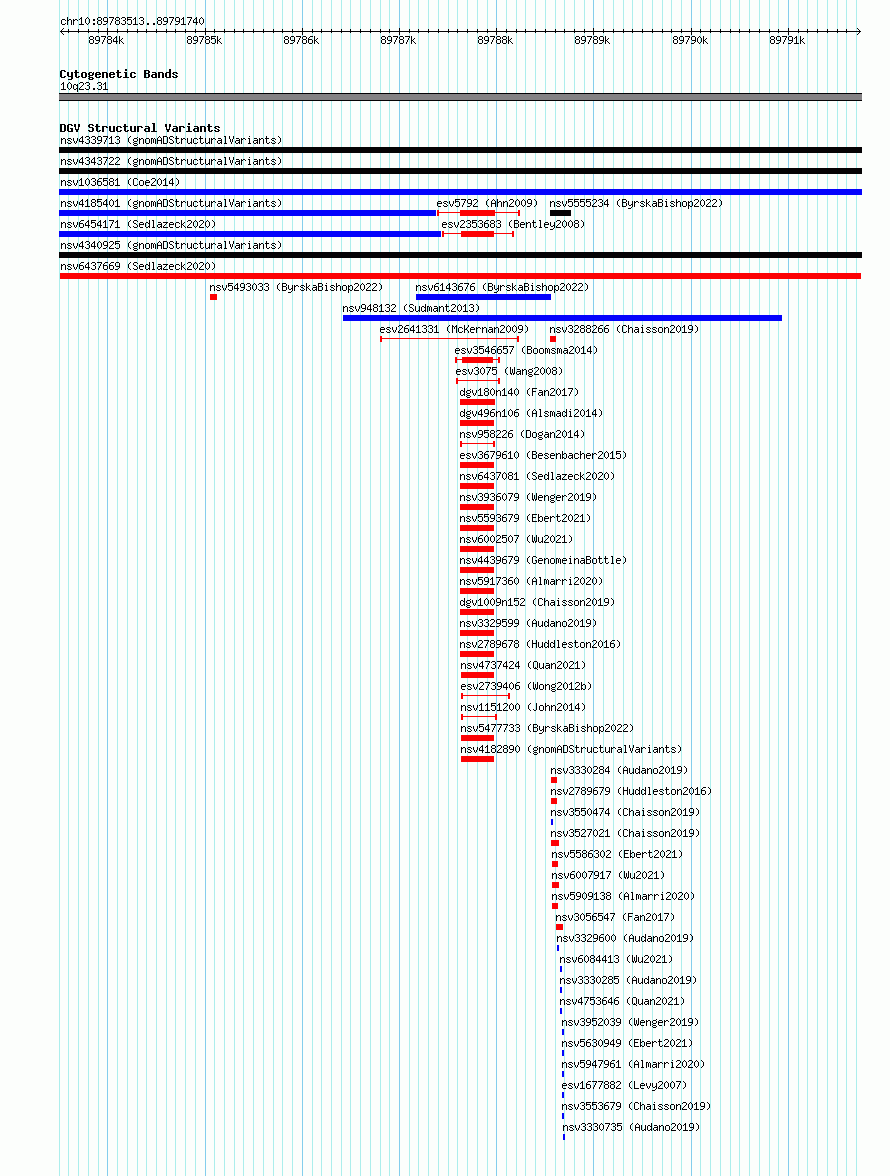 chr10:89783513..89791740

89784k 89785k 89786k 89787k 89788k 89789k 89790k 89791k

Cytogenetic Bands
10q23.31

DGV Structural Variants
nsv4339713 (gnomADStructuralVariants)
nsv4343722 (gnomADStructuralVariants)
nsv1036581 (Coe2014)
nsv4185401 (gnomADStructuralVariants)
esv5792 (Ahn2009)
nsv5555234 (ByrskaBishop2022)
nsv6454171 (Sedlazeck2020)
esv2353683 (Bentley2008)
nsv4340925 (gnomADStructuralVariants)
nsv6437669 (Sedlazeck2020)
nsv5493033 (ByrskaBishop2022)
nsv6143676 (ByrskaBishop2022)
nsv948132 (Sudmant2013)
esv2641331 (McKernan2009)
nsv3288266 (Chaisson2019)
esv3546657 (Boomsma2014)
esv3075 (Wang2008)
dgv180n140 (Fan2017)
dgv496n106 (Alsmadi2014)
nsv958226 (Dogan2014)
esv3679610 (Besenbacher2015)
nsv6437081 (Sedlazeck2020)
nsv3936079 (Wenger2019)
nsv5593679 (Ebert2021)
nsv6002507 (Wu2021)
nsv4439679 (GenomeinaBottle)
nsv5917360 (Almarri2020)
dgv1009n152 (Chaisson2019)
nsv3329599 (Audano2019)
nsv2789678 (Huddleston2016)
nsv4737424 (Quan2021)
esv2739406 (Wong2012b)
nsv1151200 (John2014)
nsv5477733 (ByrskaBishop2022)
nsv4182890 (gnomADStructuralVariants)
nsv3330284 (Audano2019)
nsv2789679 (Huddleston2016)
nsv3550474 (Chaisson2019)
nsv3527021 (Chaisson2019)
nsv5586302 (Ebert2021)
nsv6007917 (Wu2021)
nsv5909138 (Almarri2020)
nsv3056547 (Fan2017)
nsv3329600 (Audano2019)
nsv6084413 (Wu2021)
nsv3330285 (Audano2019)
nsv4753646 (Quan2021)
nsv3952039 (Wenger2019)
nsv5630949 (Ebert2021)
nsv5947961 (Almarri2020)
esv1677882 (Levy2007)
nsv3553679 (Chaisson2019)
nsv3330735 (Audano2019)